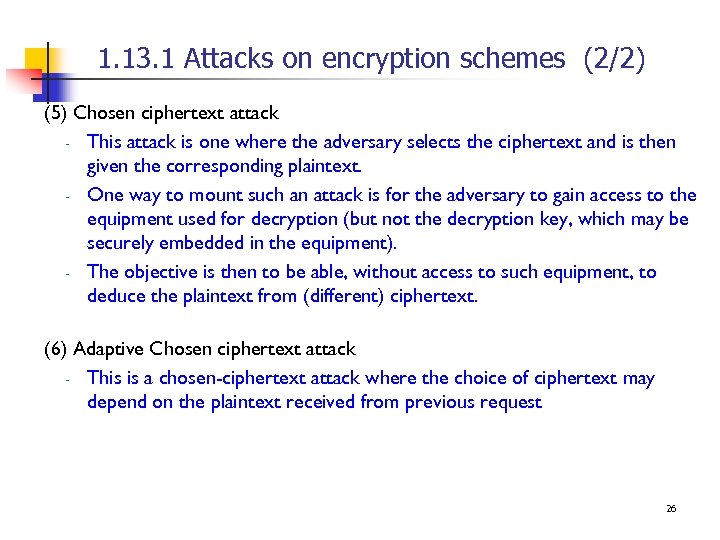 1.13.1 Attacks on encryption schemes (2/2)

(5) Chosen ciphertext attack

- This attack is one where the adversary selects the ciphertext and is then given the corresponding plaintext.
- One way to mount such an attack is for the adversary to gain access to the equipment used for decryption (but not the decryption key, which may be securely embedded in the equipment).
- The objective is then to be able, without access to such equipment, to deduce the plaintext from (different) ciphertext.

(6) Adaptive Chosen ciphertext attack

- This is a chosen-ciphertext attack where the choice of ciphertext may depend on the plaintext received from previous request

26